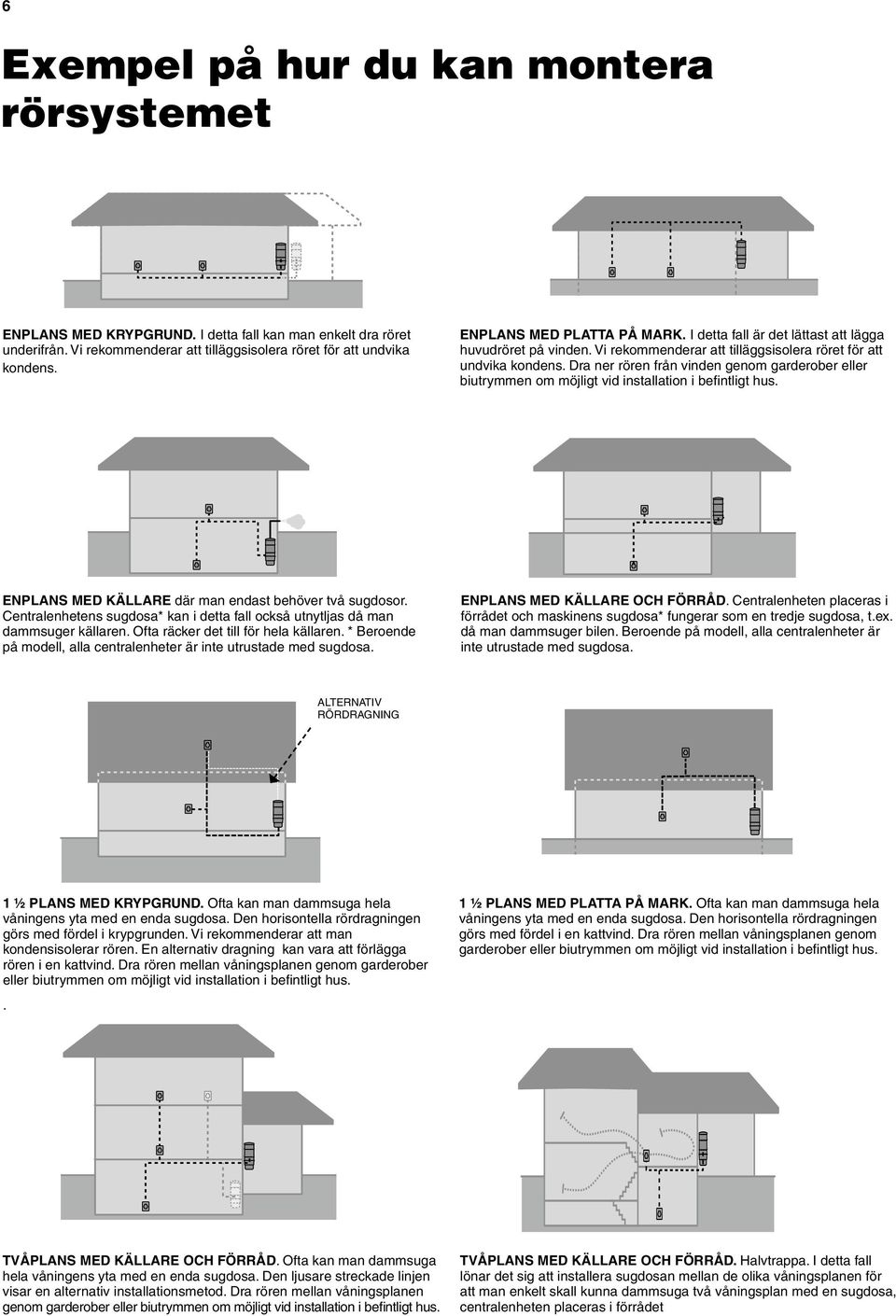 6

Exempel på hur du kan montera rörsystemet

ENPLANS MED KRYPGRUND. I detta fall kan man enkelt dra röret underifrån. Vi rekommenderar att tilläggsisolera röret för att undvika kondens.

ENPLANS MED PLATTA PÅ MARK. I detta fall är det lättast att lägga huvudröret på vinden. Vi rekommenderar att tilläggsisolera röret för att undvika kondens. Dra ner rören från vinden genom garderober eller biutrymmen om möjligt vid installation i befintligt hus.

ENPLANS MED KÄLLARE där man endast behöver två sugdosor. Centralenhetens sugdosa* kan i detta fall också utnytljas då man dammsuger källaren. Ofta räcker det till för hela källaren. * Beroende på modell, alla centralenheter är inte utrustade med sugdosa.

ENPLANS MED KÄLLARE OCH FÖRRÅD. Centralenheten placeras i förrådet och maskinens sugdosa* fungerar som en tredje sugdosa, t.ex. då man dammsuger bilen. Beroende på modell, alla centralenheter är inte utrustade med sugdosa.

ALTERNATIV RÖRDRAGNING

1 ½ PLANS MED KRYPGRUND. Ofta kan man dammsuga hela våningens yta med en enda sugdosa. Den horisontella rördragningen görs med fördel i krypgrunden. Vi rekommenderar att man kondensisolerar rören. En alternativ dragning kan vara att förlägga rören i en kattvind. Dra rören mellan våningsplanen genom garderober eller biutrymmen om möjligt vid installation i befintligt hus.
.

1 ½ PLANS MED PLATTA PÅ MARK. Ofta kan man dammsuga hela våningens yta med en enda sugdosa. Den horisontella rördragningen görs med fördel i en kattvind. Dra rören mellan våningsplanen genom garderober eller biutrymmen om möjligt vid installation i befintligt hus.

TVÅPLANS MED KÄLLARE OCH FÖRRÅD. Ofta kan man dammsuga hela våningens yta med en enda sugdosa. Den ljusare streckade linjen visar en alternativ installationsmetod. Dra rören mellan våningsplanen genom garderober eller biutrymmen om möjligt vid installation i befintligt hus.

TVÅPLANS MED KÄLLARE OCH FÖRRÅD. Halvtrappa. I detta fall lönar det sig att installera sugdosan mellan de olika våningsplanen för att man enkelt skall kunna dammsuga två våningsplan med en sugdosa, centralenheten placeras i förrådet